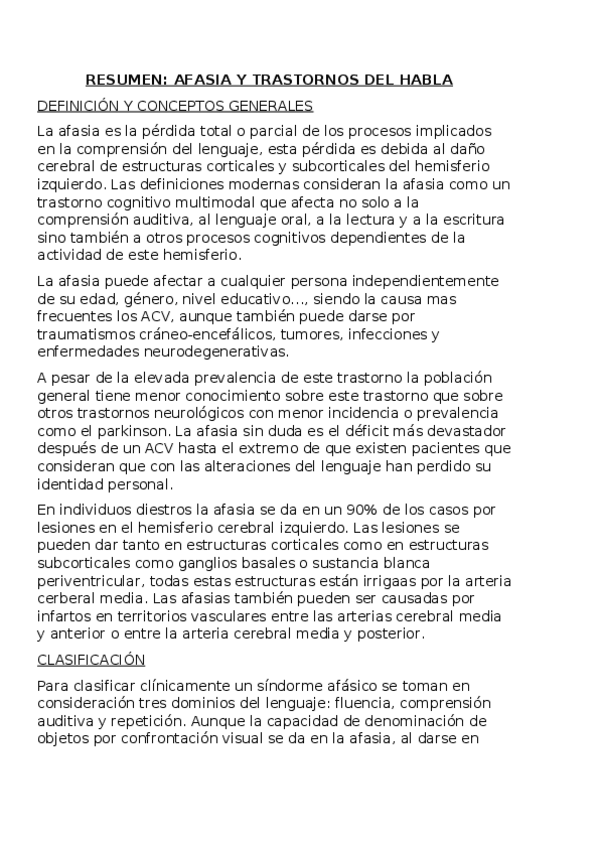 RESUMEN: AFASIA Y TRASTORNOS DEL HABLA

DEFINICIÓN Y CONCEPTOS GENERALES

La afasia es la pérdida total o parcial de los procesos implicados en la comprensión del lenguaje, esta pérdida es debida al daño cerebral de estructuras corticales y subcorticales del hemisferio izquierdo. Las definiciones modernas consideran la afasia como un trastorno cognitivo multimodal que afecta no solo a la comprensión auditiva, al lenguaje oral, a la lectura y a la escritura sino también a otros procesos cognitivos dependientes de la actividad de este hemisferio.

La afasia puede afectar a cualquier persona independientemente de su edad, género, nivel educativo..., siendo la causa mas frecuentes los ACV, aunque también puede darse por traumatismos cráneo-encefálicos, tumores, infecciones y enfermedades neurodegenerativas.

A pesar de la elevada prevalencia de este trastorno la población general tiene menor conocimiento sobre este trastorno que sobre otros trastornos neurológicos con menor incidencia o prevalencia como el parkinson. La afasia sin duda es el déficit más devastador después de un ACV hasta el extremo de que existen pacientes que consideran que con las alteraciones del lenguaje han perdido su identidad personal.

En individuos diestros la afasia se da en un 90% de los casos por lesiones en el hemisferio cerebral izquierdo. Las lesiones se pueden dar tanto en estructuras corticales como en estructuras subcorticales como ganglios basales o sustancia blanca periventricular, todas estas estructuras están irrigaas por la arteria cerberal media. Las afasias también pueden ser causadas por infartos en territorios vasculares entre las arterias cerebral media y anterior o entre la arteria cerebral media y posterior.

CLASIFICACIÓN

Para clasificar clínicamente un síndorme afásico se toman en consideración tres dominios del lenguaje: fluencia, comprensión auditiva y repetición. Aunque la capacidad de denominación de objetos por confrontación visual se da en la afasia, al darse en